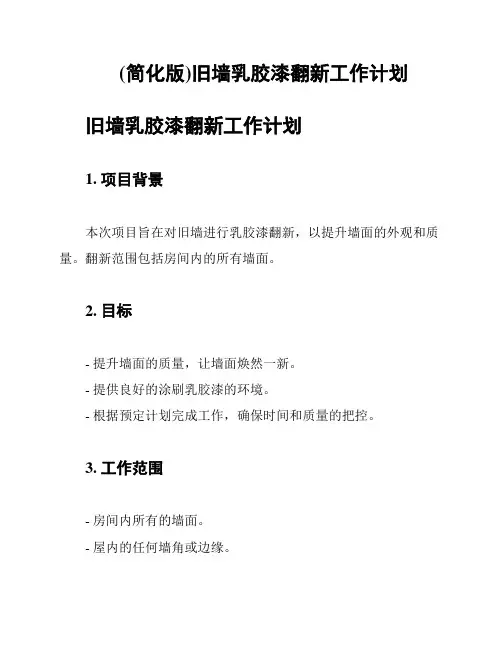 (简化版)旧墙乳胶漆翻新工作计划

旧墙乳胶漆翻新工作计划

1. 项目背景

本次项目旨在对旧墙进行乳胶漆翻新，以提升墙面的外观和质量。翻新范围包括房间内的所有墙面。

2. 目标

- 提升墙面的质量，让墙面焕然一新。
- 提供良好的涂刷乳胶漆的环境。
- 根据预定计划完成工作，确保时间和质量的把控。

3. 工作范围

- 房间内所有的墙面。
- 屋内的任何墙角或边缘。